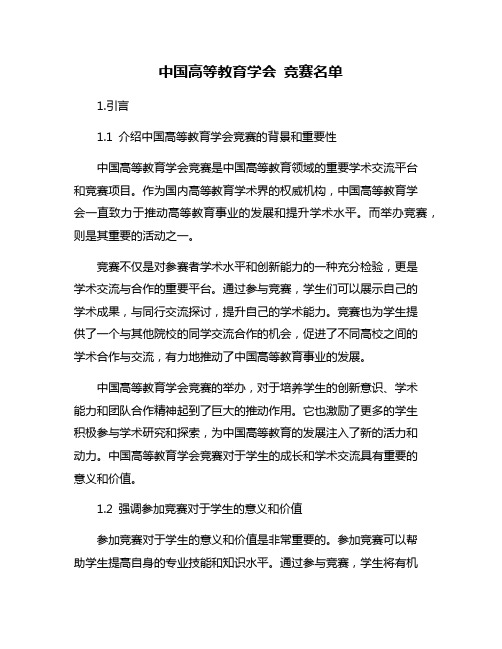 中国高等教育学会 竞赛名单

1.引言

1.1 介绍中国高等教育学会竞赛的背景和重要性

中国高等教育学会竞赛是中国高等教育领域的重要学术交流平台和竞赛项目。作为国内高等教育学术界的权威机构，中国高等教育学会一直致力于推动高等教育事业的发展和提升学术水平。而举办竞赛，则是其重要的活动之一。

竞赛不仅是对参赛者学术水平和创新能力的一种充分检验，更是学术交流与合作的重要平台。通过参与竞赛，学生们可以展示自己的学术成果，与同行交流探讨，提升自己的学术能力。竞赛也为学生提供了一个与其他院校的同学交流合作的机会，促进了不同高校之间的学术合作与交流，有力地推动了中国高等教育事业的发展。

中国高等教育学会竞赛的举办，对于培养学生的创新意识、学术能力和团队合作精神起到了巨大的推动作用。它也激励了更多的学生积极参与学术研究和探索，为中国高等教育的发展注入了新的活力和动力。中国高等教育学会竞赛对于学生的成长和学术交流具有重要的意义和价值。

1.2 强调参加竞赛对于学生的意义和价值

参加竞赛对于学生的意义和价值是非常重要的。参加竞赛可以帮助学生提高自身的专业技能和知识水平。通过参与竞赛，学生将有机